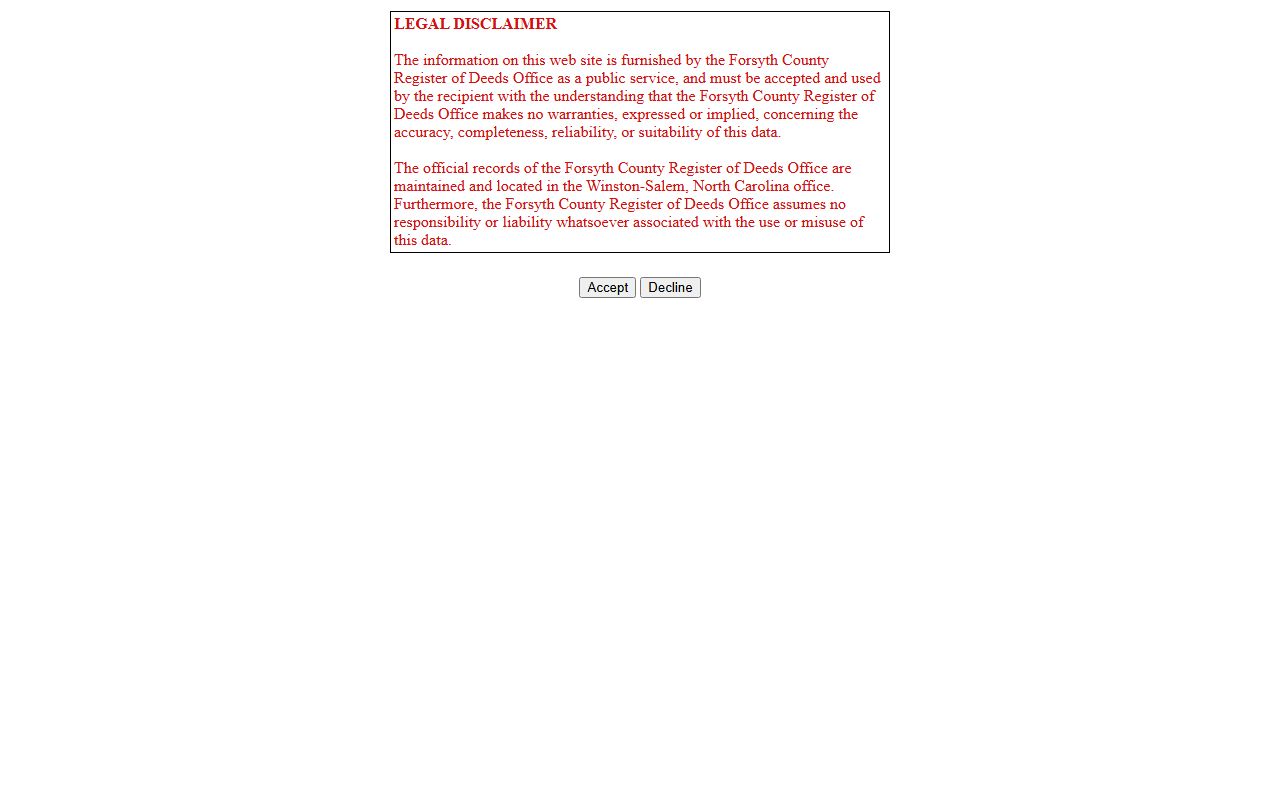 LEGAL DISCLAIMER

The information on this web site is furnished by the Forsyth County Register of Deeds Office as a public service, and must be accepted and used by the recipient with the understanding that the Forsyth County Register of Deeds Office makes no warranties, expressed or implied, concerning the accuracy, completeness, reliability, or suitability of this data.

The official records of the Forsyth County Register of Deeds Office are maintained and located in the Winston-Salem, North Carolina office. Furthermore, the Forsyth County Register of Deeds Office assumes no responsibility or liability whatsoever associated with the use or misuse of this data.

Accept Decline